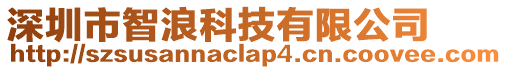 深圳市智浪科技有限公司
http://szsusannaclap4.cn.coovee.com